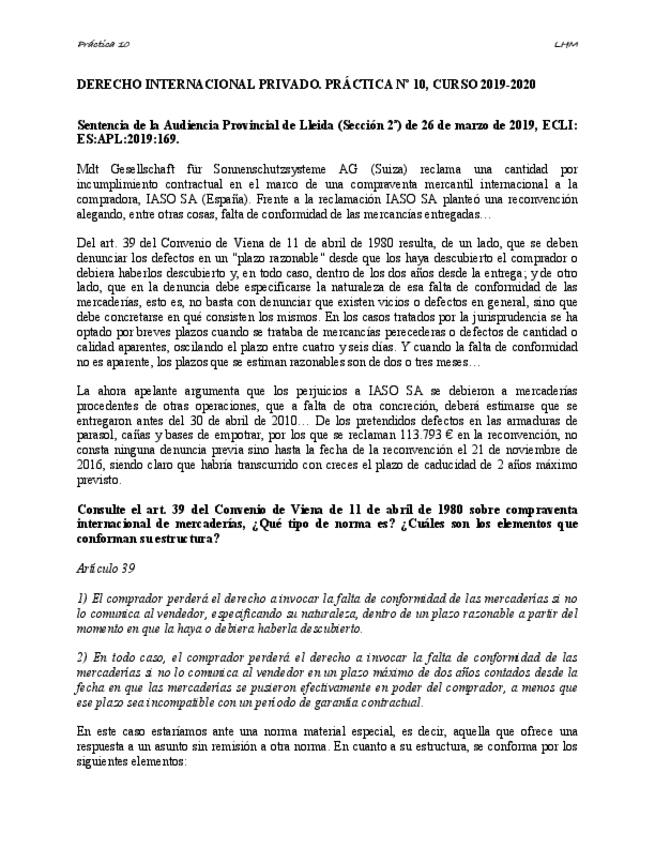 Práctica 10

LHM

DERECHO INTERNACIONAL PRIVADO. PRÁCTICA Nº 10, CURSO 2019-2020

Sentencia de la Audiencia Provincial de Lleida (Sección 2ª) de 26 de marzo de 2019, ECLI: ES:APL:2019:169.

Mdt Gesellschaft für Sonnenschutzsysteme AG (Suiza) reclama una cantidad por incumplimiento contractual en el marco de una compraventa mercantil internacional a la compradora, IASO SA (España). Frente a la reclamación IASO SA planteó una reconvención alegando, entre otras cosas, falta de conformidad de las mercancías entregadas…

Del art. 39 del Convenio de Viena de 11 de abril de 1980 resulta, de un lado, que se deben denunciar los defectos en un "plazo razonable" desde que los haya descubierto el comprador o debiera haberlos descubierto y, en todo caso, dentro de los dos años desde la entrega; y de otro lado, que en la denuncia debe especificarse la naturaleza de esa falta de conformidad de las mercaderías, esto es, no basta con denunciar que existen vicios o defectos en general, sino que debe concretarse en qué consisten los mismos. En los casos tratados por la jurisprudencia se ha optado por breves plazos cuando se trataba de mercancías perecederas o defectos de cantidad o calidad aparentes, oscilando el plazo entre cuatro y seis días. Y cuando la falta de conformidad no es aparente, los plazos que se estiman razonables son de dos o tres meses…

La ahora apelante argumenta que los perjuicios a IASO SA se debieron a mercaderías procedentes de otras operaciones, que a falta de otra concreción, deberá estimarse que se entregaron antes del 30 de abril de 2010… De los pretendidos defectos en las armaduras de parasol, cañas y bases de empotrar, por los que se reclaman 113.793 € en la reconvención, no consta ninguna denuncia previa sino hasta la fecha de la reconvención el 21 de noviembre de 2016, siendo claro que habría transcurrido con creces el plazo de caducidad de 2 años máximo previsto.

Consulte el art. 39 del Convenio de Viena de 11 de abril de 1980 sobre compraventa internacional de mercaderías, ¿Qué tipo de norma es? ¿Cuáles son los elementos que conforman su estructura?

Artículo 39

1) El comprador perderá el derecho a invocar la falta de conformidad de las mercaderías si no lo comunica al vendedor, especificando su naturaleza, dentro de un plazo razonable a partir del momento en que la haya o debiera haberla descubierto.

2) En todo caso, el comprador perderá el derecho a invocar la falta de conformidad de las mercaderías si no lo comunica al vendedor en un plazo máximo de dos años contados desde la fecha en que las mercaderías se pusieron efectivamente en poder del comprador, a menos que ese plazo sea incompatible con un período de garantía contractual.

En este caso estaríamos ante una norma material especial, es decir, aquella que ofrece una respuesta a un asunto sin remisión a otra norma. En cuanto a su estructura, se conforma por los siguientes elementos: